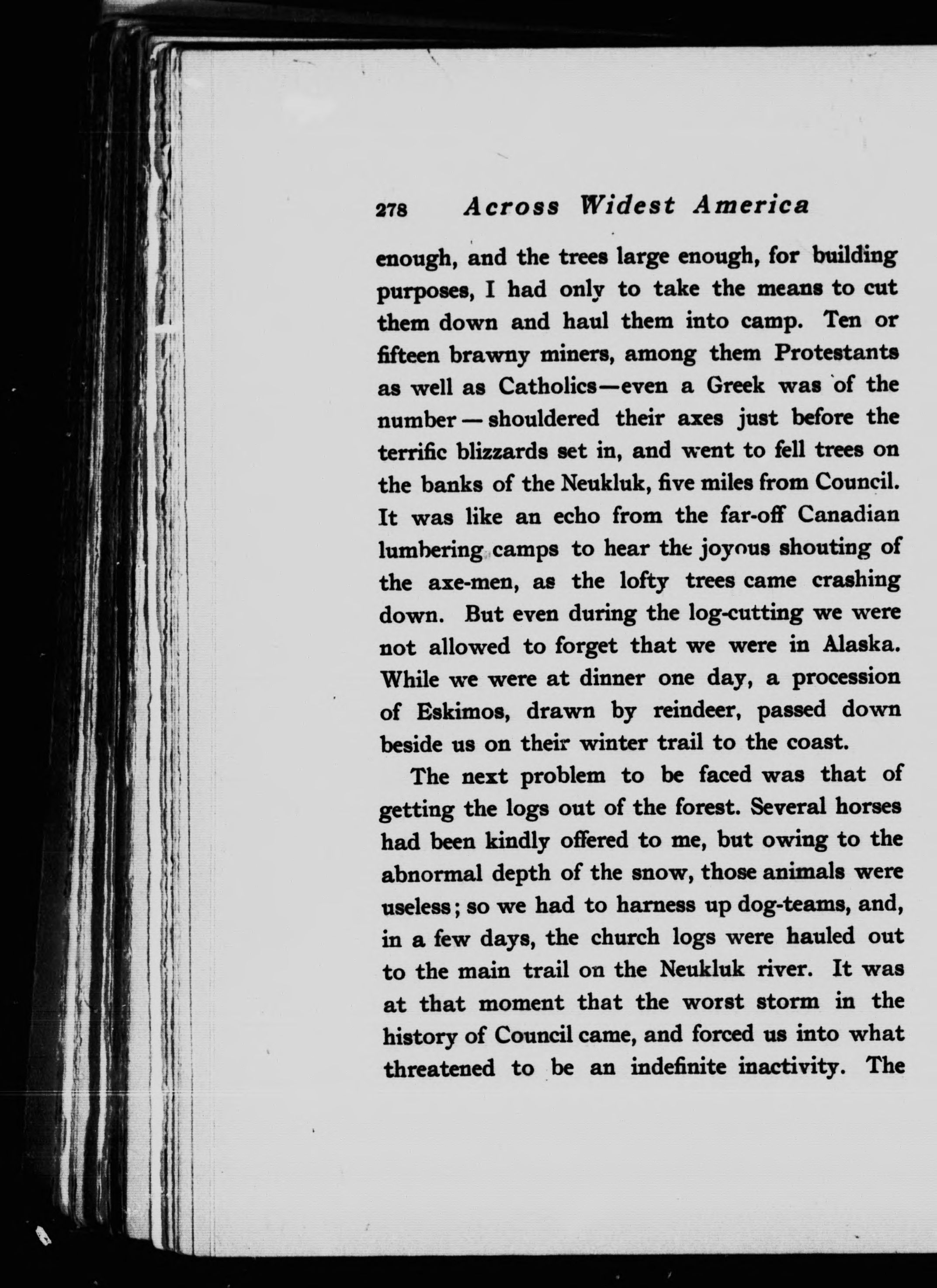 278 Across Widest America

enough, and the trees large enough, for building purposes, I had only to take the means to cut them down and haul them into camp. Ten or fifteen brawny miners, among them Protestants as well as Catholics—even a Greek was of the number — shouldered their axes just before the terrific blizzards set in, and went to fell trees on the banks of the Neukluk, five miles from Council. It was like an echo from the far-off Canadian lumbering camps to hear the joyous shouting of the axe-men, as the lofty trees came crashing down. But even during the log-cutting we were not allowed to forget that we were in Alaska. While we were at dinner one day, a procession of Eskimos, drawn by reindeer, passed down beside us on their winter trail to the coast.

The next problem to be faced was that of getting the logs out of the forest. Several horses had been kindly offered to me, but owing to the abnormal depth of the snow, those animals were useless; so we had to harness up dog-teams, and, in a few days, the church logs were hauled out to the main trail on the Neukluk river. It was at that moment that the worst storm in the history of Council came, and forced us into what threatened to be an indefinite inactivity. The